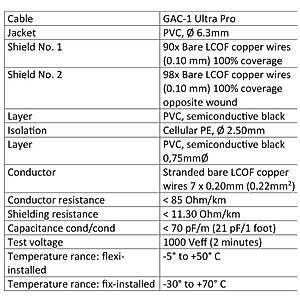 | Cable | GAC-1 Ultra Pro |
|---|---|
| Jacket | PVC, Ø 6.3mm |
| Shield No. 1 | 90x Bare LCOF copper wires (0.10 mm) 100% coverage |
| Shield No. 2 | 98x Bare LCOF copper wires (0.10 mm) 100% coverage opposite wound |
| Layer | PVC, semiconductive black |
| Isolation | Cellular PE, Ø 2.50mm |
| Layer | PVC, semiconductive black 0,75mmØ |
| Conductor | Stranded bare LCOF copper wires 7 x 0.20mm (0.22mm²) |
| Conductor resistance | < 85 Ohm/km |
| Shielding resistance | < 11.30 Ohm/km |
| Capacitance cond/cond | < 70 pF/m (21 pF/1 foot) |
| Test voltage | 1000 Veff (2 minutes) |
| Temperature rance: flexi-installed | -5° to +50° C |
| Temperature rance: fix-installed | -30° to +70° C |